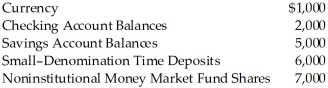 | | |
|---|---|
| Currency | \$1,000 |
| Checking Account Balances | 2,000 |
| Savings Account Balances | 5,000 |
| Small–Denomination Time Deposits | 6,000 |
| Noninstitutional Money Market Fund Shares | 7,000 |